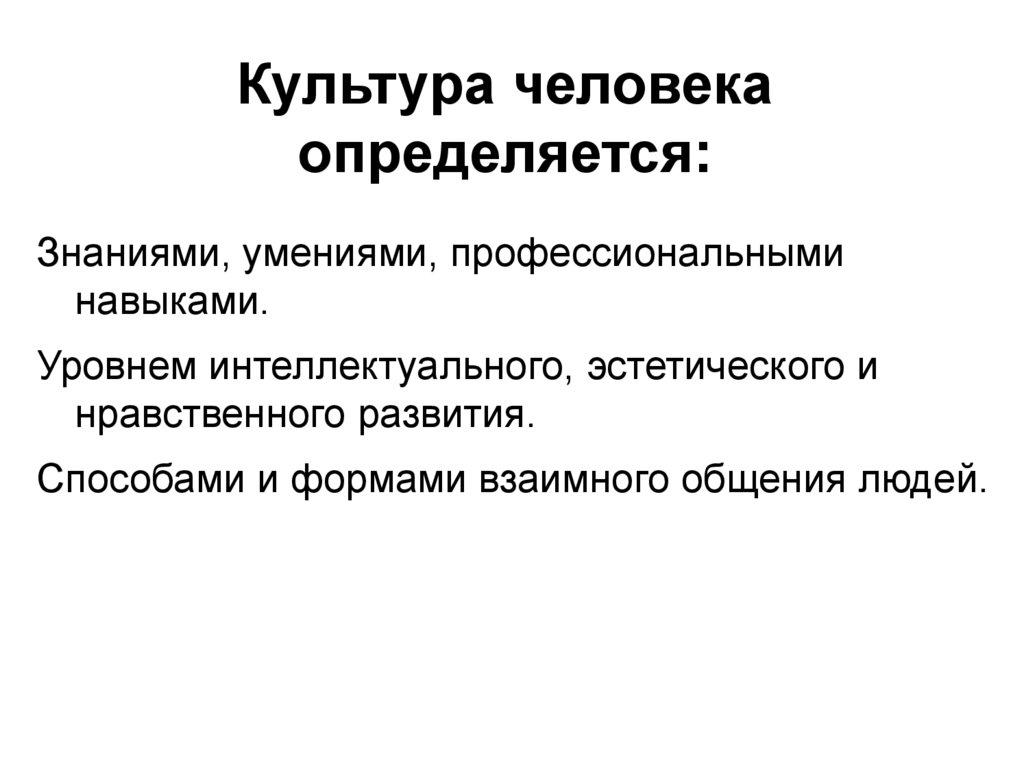 Культура человека определяется:

Знаниями, умениями, профессиональными навыками.

Уровнем интеллектуального, эстетического и нравственного развития.

Способами и формами взаимного общения людей.